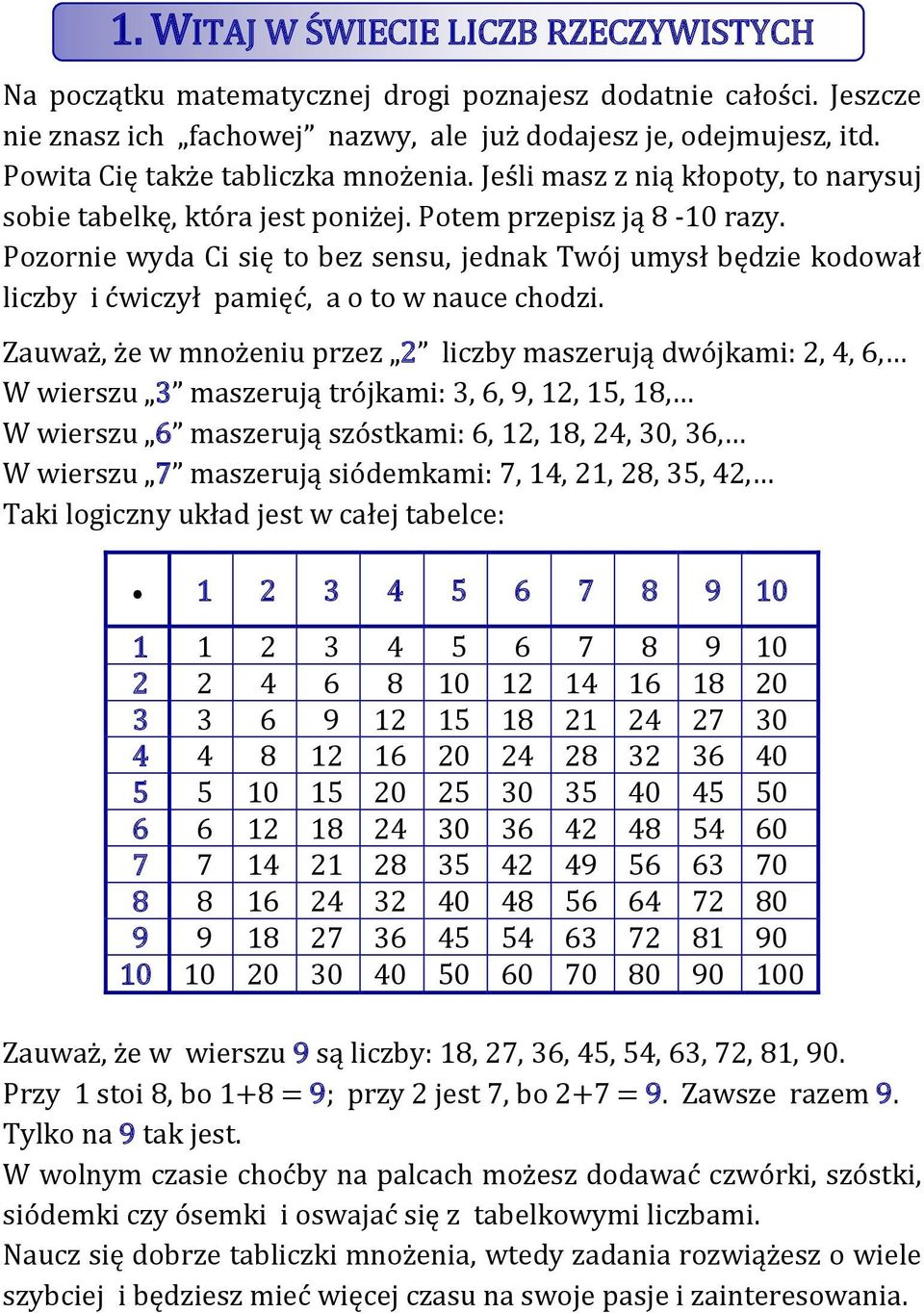 1. WITAJ W ŚWIECIE LICZB RZECZYWISTYCH

Na początku matematycznej drogi poznajesz dodatnie całości. Jeszcze nie znasz ich „fachowej” nazwy, ale już dodajesz je, odejmujesz, itd. Powita Cię także tabliczka mnożenia. Jeśli masz z nią kłopoty, to narysuj sobie tabelkę, która jest poniżej. Potem przepisz ją 8 -10 razy. Pozornie wyda Ci się to bez sensu, jednak Twój umysł będzie kodował liczby i ćwiczył pamięć, a o to w nauce chodzi.

Zauważ, że w mnożeniu przez „2” liczby maszerują dwójkami: 2, 4, 6,…
W wierszu „3” maszerują trójkami: 3, 6, 9, 12, 15, 18,…
W wierszu „6” maszerują szóstkami: 6, 12, 18, 24, 30, 36,…
W wierszu „7” maszerują siódemkami: 7, 14, 21, 28, 35, 42,…
Taki logiczny układ jest w całej tabelce:

| • | 1 | 2 | 3 | 4 | 5 | 6 | 7 | 8 | 9 | 10 |
|---|---|---|---|---|---|---|---|---|---|---|
| 1 | 1 | 2 | 3 | 4 | 5 | 6 | 7 | 8 | 9 | 10 |
| 2 | 2 | 4 | 6 | 8 | 10 | 12 | 14 | 16 | 18 | 20 |
| 3 | 3 | 6 | 9 | 12 | 15 | 18 | 21 | 24 | 27 | 30 |
| 4 | 4 | 8 | 12 | 16 | 20 | 24 | 28 | 32 | 36 | 40 |
| 5 | 5 | 10 | 15 | 20 | 25 | 30 | 35 | 40 | 45 | 50 |
| 6 | 6 | 12 | 18 | 24 | 30 | 36 | 42 | 48 | 54 | 60 |
| 7 | 7 | 14 | 21 | 28 | 35 | 42 | 49 | 56 | 63 | 70 |
| 8 | 8 | 16 | 24 | 32 | 40 | 48 | 56 | 64 | 72 | 80 |
| 9 | 9 | 18 | 27 | 36 | 45 | 54 | 63 | 72 | 81 | 90 |
| 10 | 10 | 20 | 30 | 40 | 50 | 60 | 70 | 80 | 90 | 100 |

Zauważ, że w wierszu 9 są liczby: 18, 27, 36, 45, 54, 63, 72, 81, 90.
Przy 1 stoi 8, bo $1+8=9$; przy 2 jest 7, bo $2+7=9$. Zawsze razem 9.
Tylko na 9 tak jest.
W wolnym czasie choćby na palcach możesz dodawać czwórki, szóstki, siódemki czy ósemki i oswajać się z tabelkowymi liczbami.
Naucz się dobrze tabliczki mnożenia, wtedy zadania rozwiążesz o wiele szybciej i będziesz mieć więcej czasu na swoje pasje i zainteresowania.